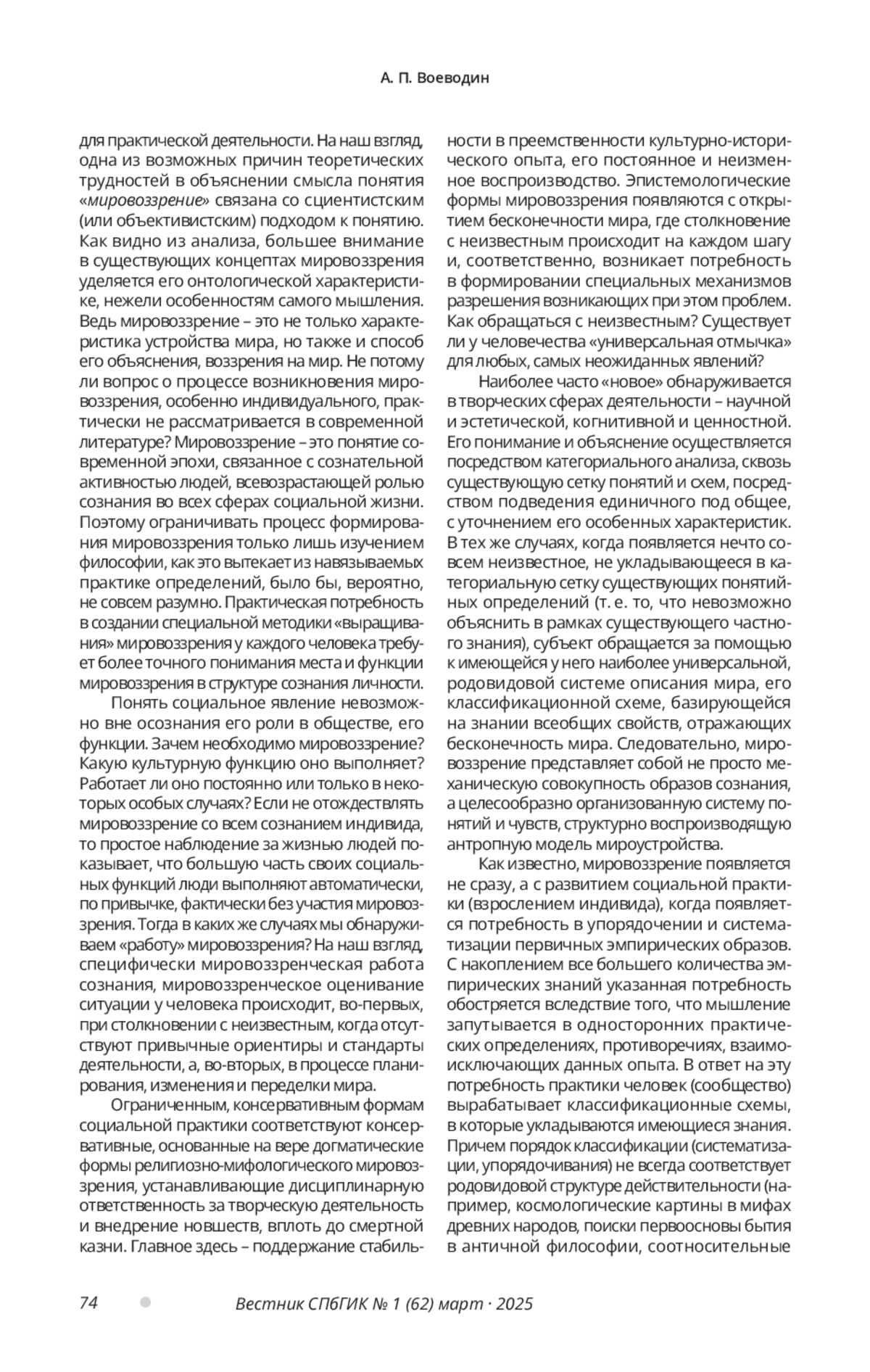 А. П. Воеводин

для практической деятельности. На наш взгляд, одна из возможных причин теоретических трудностей в объяснении смысла понятия «мировоззрение» связана со сциентистским (или объективистским) подходом к понятию. Как видно из анализа, большее внимание в существующих концептах мировоззрения уделяется его онтологической характеристике, нежели особенностям самого мышления. Ведь мировоззрение – это не только характеристика устройства мира, но также и способ его объяснения, воззрения на мир. Не потому ли вопрос о процессе возникновения мировоззрения, особенно индивидуального, практически не рассматривается в современной литературе? Мировоззрение – это понятие современной эпохи, связанное с сознательной активностью людей, всевозрастающей ролью сознания во всех сферах социальной жизни. Поэтому ограничивать процесс формирования мировоззрения только лишь изучением философии, как это вытекает из навязываемых практике определений, было бы, вероятно, не совсем разумно. Практическая потребность в создании специальной методики «выращивания» мировоззрения у каждого человека требует более точного понимания места и функции мировоззрения в структуре сознания личности.

Понять социальное явление невозможно вне осознания его роли в обществе, его функции. Зачем необходимо мировоззрение? Какую культурную функцию оно выполняет? Работает ли оно постоянно или только в некоторых особых случаях? Если не отождествлять мировоззрение со всем сознанием индивида, то простое наблюдение за жизнью людей показывает, что большую часть своих социальных функций люди выполняют автоматически, по привычке, фактически без участия мировоззрения. Тогда в каких же случаях мы обнаруживаем «работу» мировоззрения? На наш взгляд, специфически мировоззренческая работа сознания, мировоззренческое оценивание ситуации у человека происходит, во-первых, при столкновении с неизвестным, когда отсутствуют привычные ориентиры и стандарты деятельности, а, во-вторых, в процессе планирования, изменения и переделки мира.

Ограниченным, консервативным формам социальной практики соответствуют консервативные, основанные на вере догматические формы религиозно-мифологического мировоззрения, устанавливающие дисциплинарную ответственность за творческую деятельность и внедрение новшеств, вплоть до смертной казни. Главное здесь – поддержание стабильности в преемственности культурно-исторического опыта, его постоянное и неизменное воспроизводство. Эпистемологические формы мировоззрения появляются с открытием бесконечности мира, где столкновение с неизвестным происходит на каждом шагу и, соответственно, возникает потребность в формировании специальных механизмов разрешения возникающих при этом проблем. Как обращаться с неизвестным? Существует ли у человечества «универсальная отмычка» для любых, самых неожиданных явлений?

Наиболее часто «новое» обнаруживается в творческих сферах деятельности – научной и эстетической, когнитивной и ценностной. Его понимание и объяснение осуществляется посредством категориального анализа, сквозь существующую сетку понятий и схем, посредством подведения единичного под общее, с уточнением его особенных характеристик. В тех же случаях, когда появляется нечто совсем неизвестное, не укладывающееся в категориальную сетку существующих понятийных определений (т. е. то, что невозможно объяснить в рамках существующего частного знания), субъект обращается за помощью к имеющейся у него наиболее универсальной, родовидовой системе описания мира, его классификационной схеме, базирующейся на знании всеобщих свойств, отражающих бесконечность мира. Следовательно, мировоззрение представляет собой не просто механическую совокупность образов сознания, а целесообразно организованную систему понятий и чувств, структурно воспроизводящую антропную модель мироустройства.

Как известно, мировоззрение появляется не сразу, а с развитием социальной практики (взрослением индивида), когда появляется потребность в упорядочении и систематизации первичных эмпирических образов. С накоплением все большего количества эмпирических знаний указанная потребность обостряется вследствие того, что мышление запутывается в односторонних практических определениях, противоречиях, взаимоисключающих данных опыта. В ответ на эту потребность практики человек (сообщество) вырабатывает классификационные схемы, в которые укладываются имеющиеся знания. Причем порядок классификации (систематизации, упорядочивания) не всегда соответствует родовидовой структуре действительности (например, космологические картины в мифах древних народов, поиски первоосновы бытия в античной философии, соотносительные

74 Вестник СПбГИК № 1 (62) март · 2025